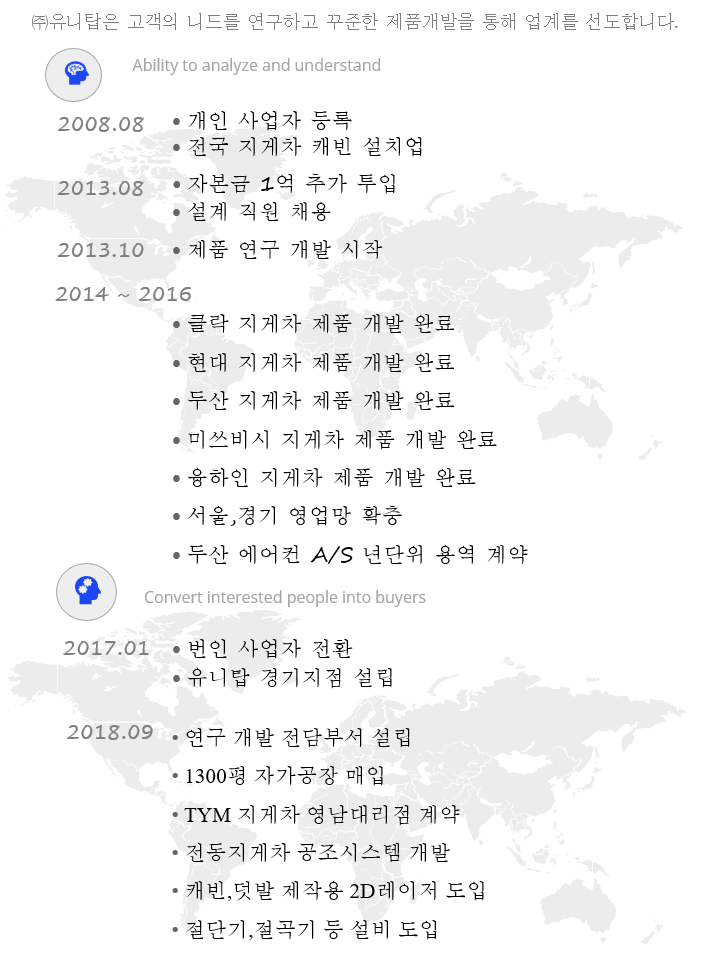 ㈜유니탑은 고객의 니드를 연구하고 꾸준한 제품개발을 통해 업계를 선도합니다.

Ability to analyze and understand

2008.08
• 개인 사업자 등록
• 전국 지게차 캐빈 설치업

2013.08
• 자본금 1억 추가 투입
• 설계 직원 채용

2013.10
• 제품 연구 개발 시작

2014 ~ 2016
• 클락 지게차 제품 개발 완료
• 현대 지게차 제품 개발 완료
• 두산 지게차 제품 개발 완료
• 미쓰비시 지게차 제품 개발 완료
• 융하인 지게차 제품 개발 완료
• 서울,경기 영업망 확충
• 두산 에어컨 A/S 년단위 용역 계약

Convert interested people into buyers

2017.01
• 법인 사업자 전환
• 유니탑 경기지점 설립

2018.09
• 연구 개발 전담부서 설립
• 1300평 자가공장 매입
• TYM 지게차 영남대리점 계약
• 전동지게차 공조시스템 개발
• 캐빈,덧발 제작용 2D레이저 도입
• 절단기,절곡기 등 설비 도입